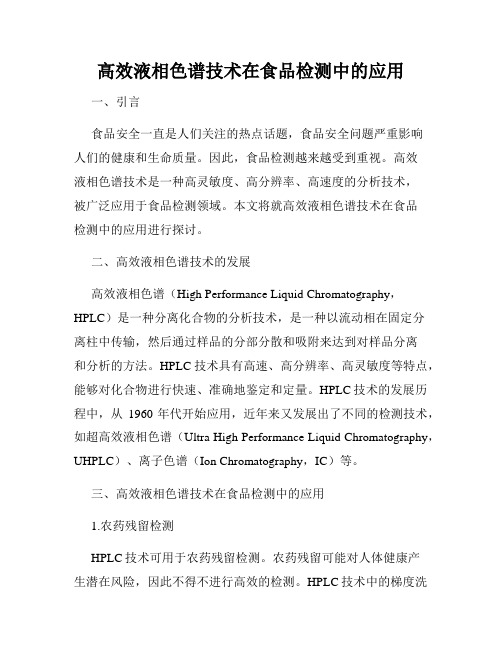 高效液相色谱技术在食品检测中的应用

一、引言

食品安全一直是人们关注的热点话题，食品安全问题严重影响人们的健康和生命质量。因此，食品检测越来越受到重视。高效液相色谱技术是一种高灵敏度、高分辨率、高速度的分析技术，被广泛应用于食品检测领域。本文将就高效液相色谱技术在食品检测中的应用进行探讨。

二、高效液相色谱技术的发展

高效液相色谱（High Performance Liquid Chromatography，HPLC）是一种分离化合物的分析技术，是一种以流动相在固定分离柱中传输，然后通过样品的分部分散和吸附来达到对样品分离和分析的方法。HPLC 技术具有高速、高分辨率、高灵敏度等特点，能够对化合物进行快速、准确地鉴定和定量。HPLC 技术的发展历程中，从 1960 年代开始应用，近年来又发展出了不同的检测技术，如超高效液相色谱（Ultra High Performance Liquid Chromatography，UHPLC）、离子色谱（Ion Chromatography，IC）等。

三、高效液相色谱技术在食品检测中的应用

1.农药残留检测

HPLC 技术可用于农药残留检测。农药残留可能对人体健康产生潜在风险，因此不得不进行高效的检测。HPLC 技术中的梯度洗